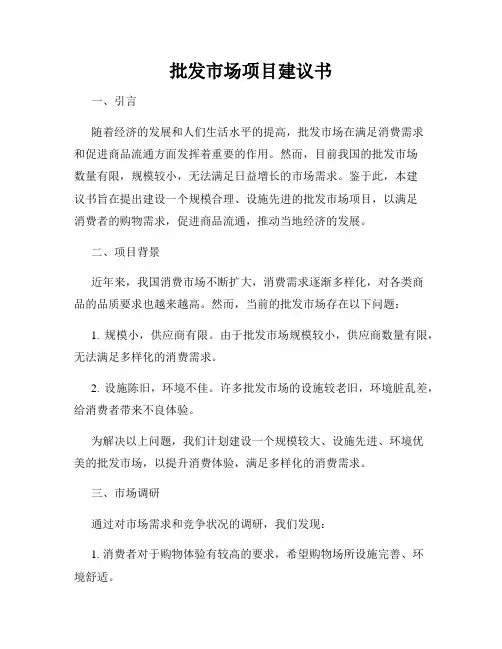 批发市场项目建议书

一、引言

随着经济的发展和人们生活水平的提高，批发市场在满足消费需求和促进商品流通方面发挥着重要的作用。然而，目前我国的批发市场数量有限，规模较小，无法满足日益增长的市场需求。鉴于此，本建议书旨在提出建设一个规模合理、设施先进的批发市场项目，以满足消费者的购物需求，促进商品流通，推动当地经济的发展。

二、项目背景

近年来，我国消费市场不断扩大，消费需求逐渐多样化，对各类商品的品质要求也越来越高。然而，当前的批发市场存在以下问题：

1. 规模小，供应商有限。由于批发市场规模较小，供应商数量有限，无法满足多样化的消费需求。

2. 设施陈旧，环境不佳。许多批发市场的设施较老旧，环境脏乱差，给消费者带来不良体验。

为解决以上问题，我们计划建设一个规模较大、设施先进、环境优美的批发市场，以提升消费体验，满足多样化的消费需求。

三、市场调研

通过对市场需求和竞争状况的调研，我们发现：

1. 消费者对于购物体验有较高的要求，希望购物场所设施完善、环境舒适。